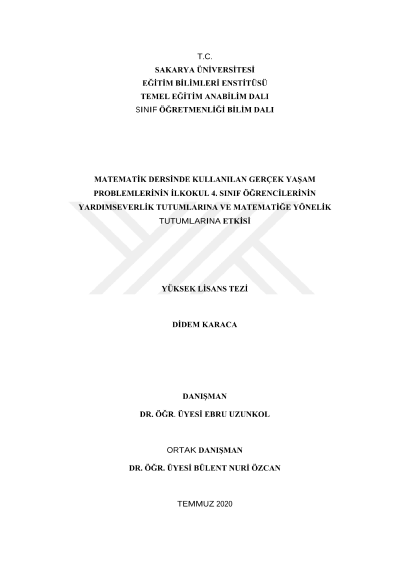 T.C.
SAKARYA ÜNİVERSİTESİ
EĞİTİM BİLİMLERİ ENSTİTÜSÜ
TEMEL EĞİTİM ANABİLİM DALI
SINIF ÖĞRETMENLİĞİ BİLİM DALI

MATEMATİK DERSİNDE KULLANILAN GERÇEK YAŞAM PROBLEMLERİNİN İLKOKUL 4. SINIF ÖĞRENCİLERİNİN YARDIMSEVERLİK TUTUMLARINA VE MATEMATİĞE YÖNELİK TUTUMLARINA ETKİSİ

YÜKSEK LİSANS TEZİ

DİDEM KARACA

DANIŞMAN
DR. ÖĞR. ÜYESİ EBRU UZUNKOL

ORTAK DANIŞMAN
DR. ÖĞR. ÜYESİ BÜLENT NURİ ÖZCAN

TEMMUZ 2020